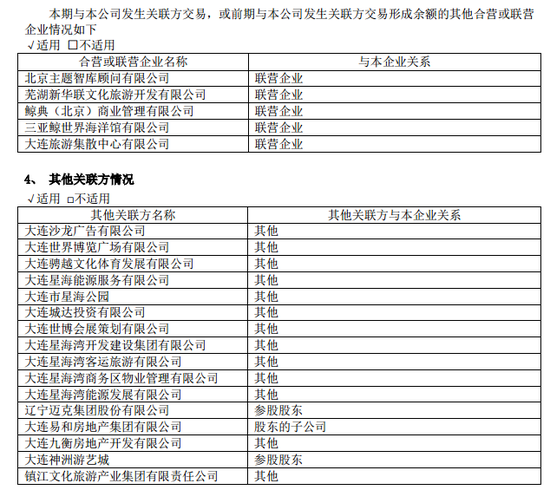 本期与本公司发生关联方交易，或前期与本公司发生关联方交易形成余额的其他合营或联营企业情况如下

√适用 □不适用

| 合营或联营企业名称 | 与本企业关系 |
|---|---|
| 北京主题智库顾问有限公司 | 联营企业 |
| 芜湖新华联文化旅游开发有限公司 | 联营企业 |
| 鲸典（北京）商业管理有限公司 | 联营企业 |
| 三亚鲸世界海洋馆有限公司 | 联营企业 |
| 大连旅游集散中心有限公司 | 联营企业 |

4、 其他关联方情况

√适用 □不适用

| 其他关联方名称 | 其他关联方与本企业关系 |
|---|---|
| 大连沙龙广告有限公司 | 其他 |
| 大连世界博览广场有限公司 | 其他 |
| 大连骋越文化体育发展有限公司 | 其他 |
| 大连星海能源服务有限公司 | 其他 |
| 大连市星海公园 | 其他 |
| 大连城达投资有限公司 | 其他 |
| 大连世博会展策划有限公司 | 其他 |
| 大连星海湾开发建设集团有限公司 | 其他 |
| 大连星海湾客运旅游有限公司 | 其他 |
| 大连星海湾商务区物业管理有限公司 | 其他 |
| 大连星海湾能源发展有限公司 | 其他 |
| 辽宁迈克集团股份有限公司 | 参股股东 |
| 大连易和房地产集团有限公司 | 股东的子公司 |
| 大连九衡房地产开发有限公司 | 其他 |
| 大连神洲游艺城 | 参股股东 |
| 镇江文化旅游产业集团有限责任公司 | 其他 |